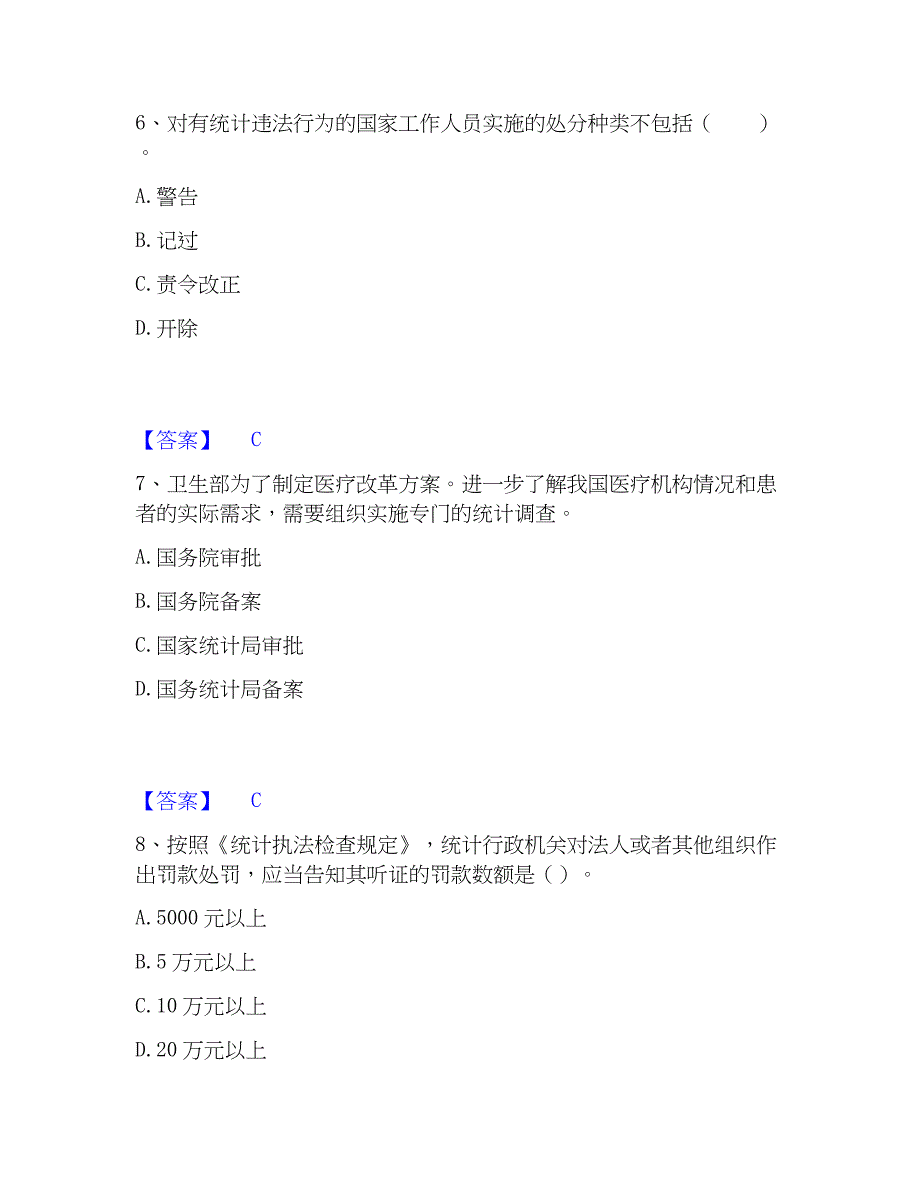 6、对有统计违法行为的国家工作人员实施的处分种类不包括（　　）。

A. 警告

B. 记过

C. 责令改正

D. 开除

【答案】　C

7、卫生部为了制定医疗改革方案。进一步了解我国医疗机构情况和患者的实际需求，需要组织实施专门的统计调查。

A. 国务院审批

B. 国务院备案

C. 国家统计局审批

D. 国务统计局备案

【答案】　C

8、按照《统计执法检查规定》，统计行政机关对法人或者其他组织作出罚款处罚，应当告知其听证的罚款数额是（ ）。

A. 5000 元以上

B. 5 万元以上

C. 10 万元以上

D. 20 万元以上